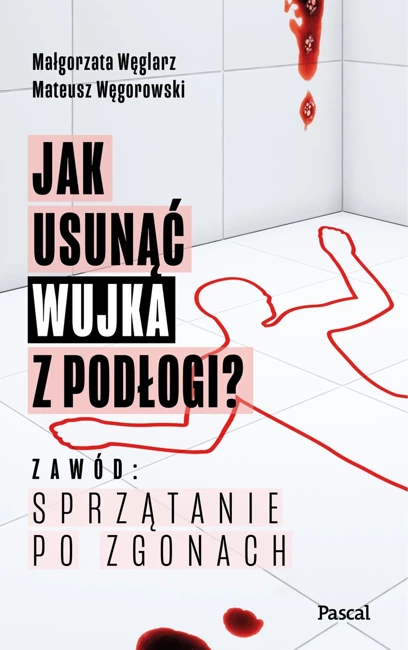 Małgorzata Węglarz
Mateusz Węgorowski

JAK USUNĄĆ WUJKA Z PODŁOGI?

ZAWÓD:
SPRZĄTANIE PO ZGONACH

Pascal